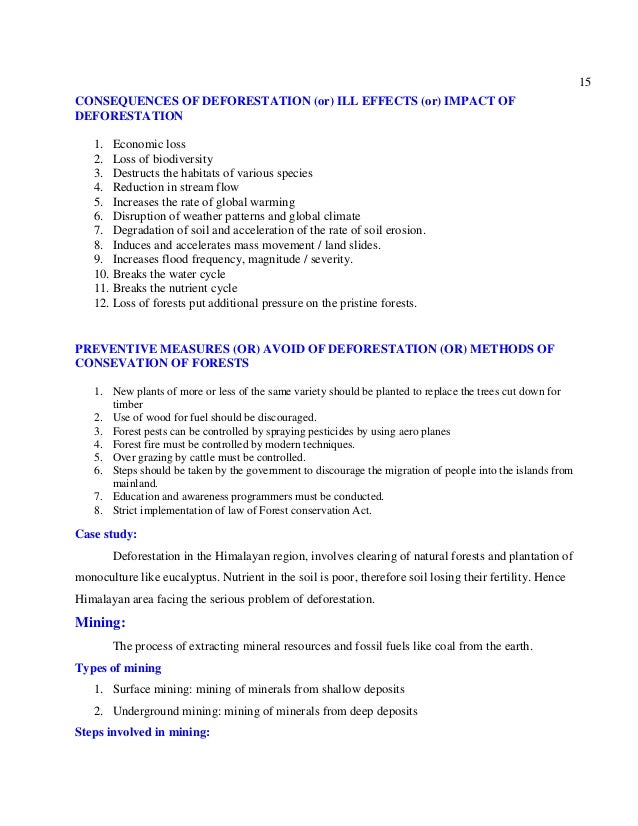 15

CONSEQUENCES OF DEFORESTATION (or) ILL EFFECTS (or) IMPACT OF DEFORESTATION

1. Economic loss
2. Loss of biodiversity
3. Destructs the habitats of various species
4. Reduction in stream flow
5. Increases the rate of global warming
6. Disruption of weather patterns and global climate
7. Degradation of soil and acceleration of the rate of soil erosion.
8. Induces and accelerates mass movement / land slides.
9. Increases flood frequency, magnitude / severity.
10. Breaks the water cycle
11. Breaks the nutrient cycle
12. Loss of forests put additional pressure on the pristine forests.

PREVENTIVE MEASURES (OR) AVOID OF DEFORESTATION (OR) METHODS OF CONSEVATION OF FORESTS

1. New plants of more or less of the same variety should be planted to replace the trees cut down for timber
2. Use of wood for fuel should be discouraged.
3. Forest pests can be controlled by spraying pesticides by using aero planes
4. Forest fire must be controlled by modern techniques.
5. Over grazing by cattle must be controlled.
6. Steps should be taken by the government to discourage the migration of people into the islands from mainland.
7. Education and awareness programmers must be conducted.
8. Strict implementation of law of Forest conservation Act.

Case study:

Deforestation in the Himalayan region, involves clearing of natural forests and plantation of monoculture like eucalyptus. Nutrient in the soil is poor, therefore soil losing their fertility. Hence Himalayan area facing the serious problem of deforestation.

Mining:

The process of extracting mineral resources and fossil fuels like coal from the earth.

Types of mining

1. Surface mining: mining of minerals from shallow deposits
2. Underground mining: mining of minerals from deep deposits

Steps involved in mining: